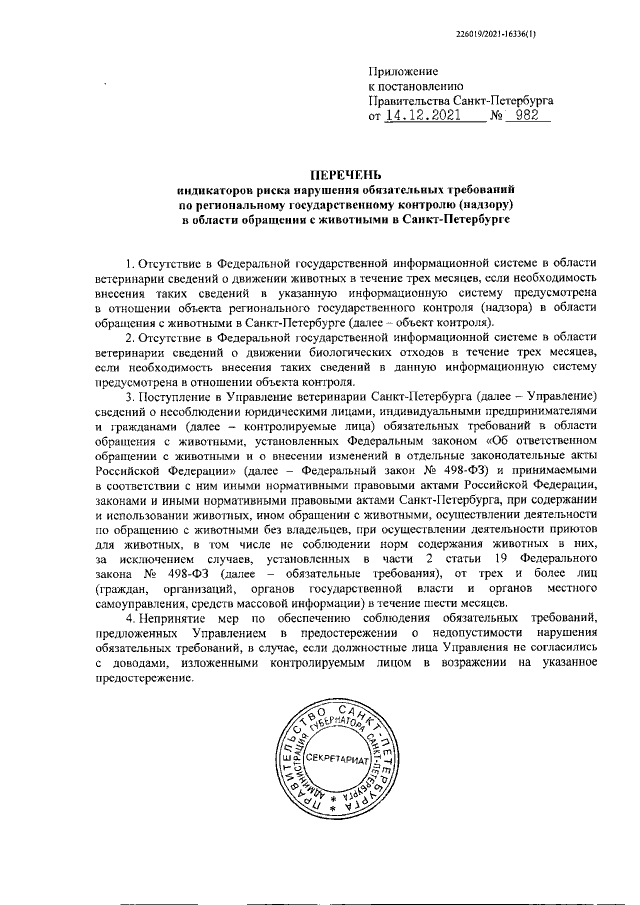 226019/2021-16336(1)

Приложение
к постановлению
Правительства Санкт-Петербурга
от 14.12.2021 № 982

ПЕРЕЧЕНЬ
индикаторов риска нарушения обязательных требований
по региональному государственному контролю (надзору)
в области обращения с животными в Санкт-Петербурге

1. Отсутствие в Федеральной государственной информационной системе в области ветеринарии сведений о движении животных в течение трех месяцев, если необходимость внесения таких сведений в указанную информационную систему предусмотрена в отношении объекта регионального государственного контроля (надзора) в области обращения с животными в Санкт-Петербурге (далее – объект контроля).

2. Отсутствие в Федеральной государственной информационной системе в области ветеринарии сведений о движении биологических отходов в течение трех месяцев, если необходимость внесения таких сведений в данную информационную систему предусмотрена в отношении объекта контроля.

3. Поступление в Управление ветеринарии Санкт-Петербурга (далее – Управление) сведений о несоблюдении юридическими лицами, индивидуальными предпринимателями и гражданами (далее – контролируемые лица) обязательных требований в области обращения с животными, установленных Федеральным законом «Об ответственном обращении с животными и о внесении изменений в отдельные законодательные акты Российской Федерации» (далее – Федеральный закон № 498-ФЗ) и принимаемыми в соответствии с ним иными нормативными правовыми актами Российской Федерации, законами и иными нормативными правовыми актами Санкт-Петербурга, при содержании и использовании животных, ином обращении с животными, осуществлении деятельности по обращению с животными без владельцев, при осуществлении деятельности приютов для животных, в том числе не соблюдении норм содержания животных в них, за исключением случаев, установленных в части 2 статьи 19 Федерального закона № 498-ФЗ (далее – обязательные требования), от трех и более лиц (граждан, организаций, органов государственной власти и органов местного самоуправления, средств массовой информации) в течение шести месяцев.

4. Непринятие мер по обеспечению соблюдения обязательных требований, предложенных Управлением в предостережении о недопустимости нарушения обязательных требований, в случае, если должностные лица Управления не согласились с доводами, изложенными контролируемым лицом в возражении на указанное предостережение.

ПРАВИТЕЛЬСТВО САНКТ-ПЕТЕРБУРГА
АДМИНИСТРАЦИЯ ГУБЕРНАТОРА САНКТ-ПЕТЕРБУРГА
СЕКРЕТАРИАТ